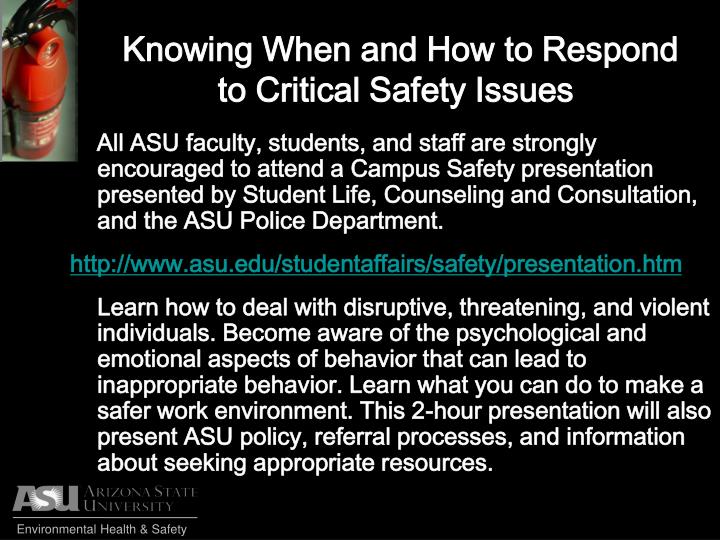 Knowing When and How to Respond to Critical Safety Issues

All ASU faculty, students, and staff are strongly encouraged to attend a Campus Safety presentation presented by Student Life, Counseling and Consultation, and the ASU Police Department.

http://www.asu.edu/studentaffairs/safety/presentation.htm

Learn how to deal with disruptive, threatening, and violent individuals. Become aware of the psychological and emotional aspects of behavior that can lead to inappropriate behavior. Learn what you can do to make a safer work environment. This 2-hour presentation will also present ASU policy, referral processes, and information about seeking appropriate resources.

ASU ARIZONA STATE UNIVERSITY

Environmental Health & Safety